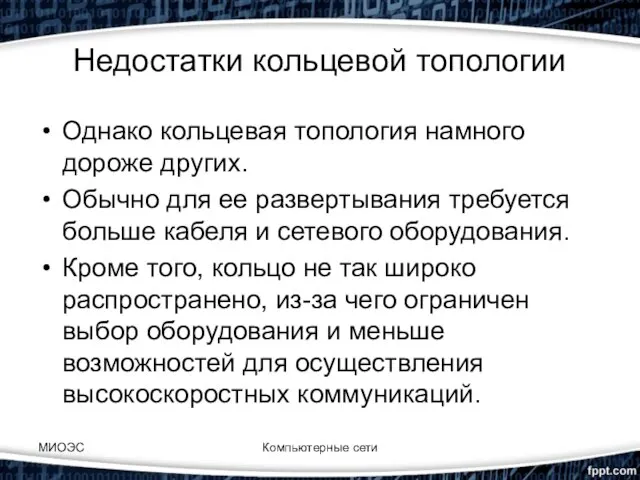 Недостатки кольцевой топологии

• Однако кольцевая топология намного дороже других.
• Обычно для ее развертывания требуется больше кабеля и сетевого оборудования.
• Кроме того, кольцо не так широко распространено, из-за чего ограничен выбор оборудования и меньше возможностей для осуществления высокоскоростных коммуникаций.

МИОЭС

Компьютерные сети

fppt.com